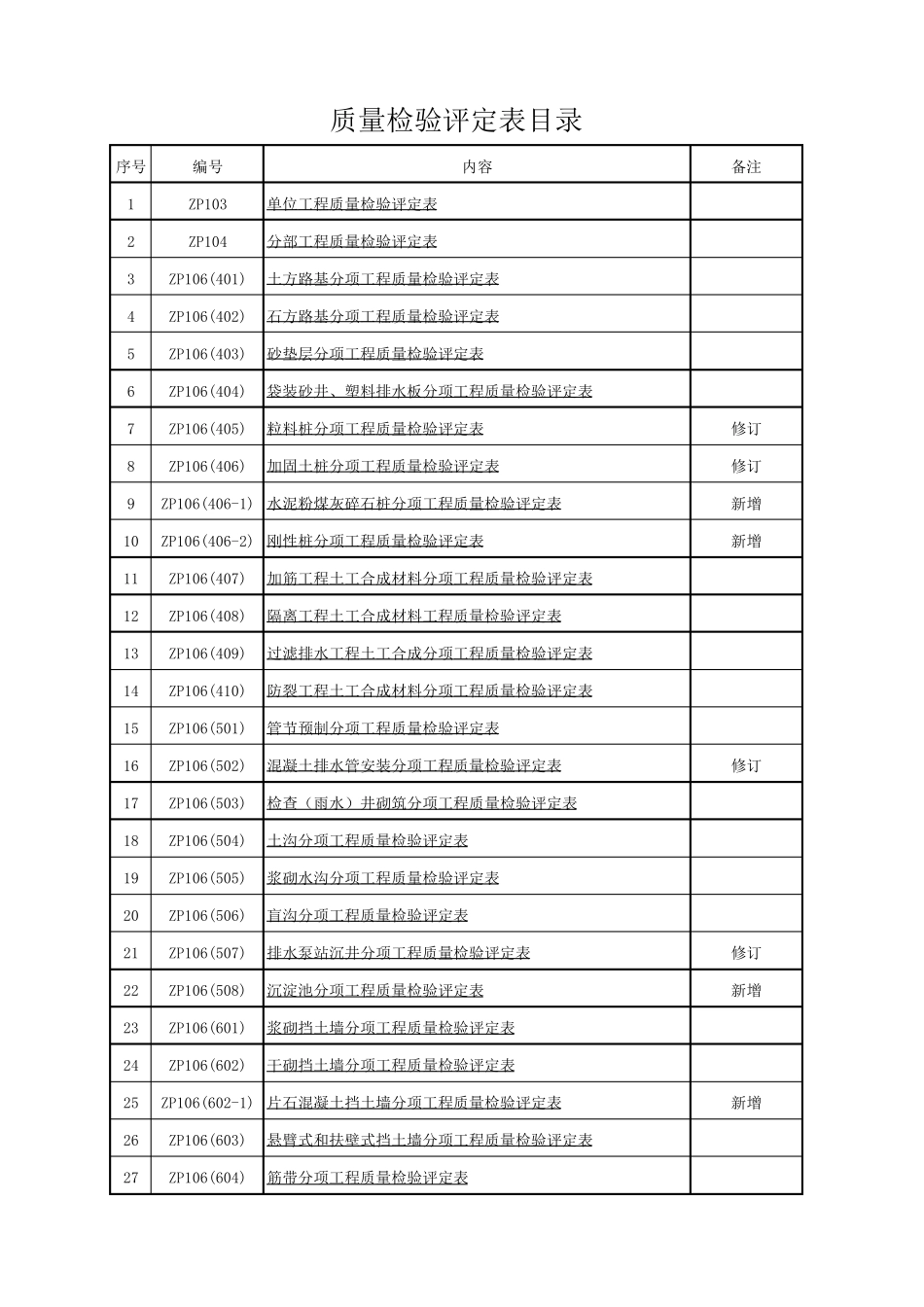 质量检验评定表目录

| 序号 | 编号 | 内容 | 备注 |
|---|---|---|---|
| 1 | ZP103 | 单位工程质量检验评定表 | |
| 2 | ZP104 | 分部工程质量检验评定表 | |
| 3 | ZP106(401) | 土方路基分项工程质量检验评定表 | |
| 4 | ZP106(402) | 石方路基分项工程质量检验评定表 | |
| 5 | ZP106(403) | 砂垫层分项工程质量检验评定表 | |
| 6 | ZP106(404) | 袋装砂井、塑料排水板分项工程质量检验评定表 | |
| 7 | ZP106(405) | 粒料桩分项工程质量检验评定表 | 修订 |
| 8 | ZP106(406) | 加固土桩分项工程质量检验评定表 | 修订 |
| 9 | ZP106(406-1) | 水泥粉煤灰碎石桩分项工程质量检验评定表 | 新增 |
| 10 | ZP106(406-2) | 刚性桩分项工程质量检验评定表 | 新增 |
| 11 | ZP106(407) | 加筋工程土工合成材料分项工程质量检验评定表 | |
| 12 | ZP106(408) | 隔离工程土工合成材料工程质量检验评定表 | |
| 13 | ZP106(409) | 过滤排水工程土工合成分项工程质量检验评定表 | |
| 14 | ZP106(410) | 防裂工程土工合成材料分项工程质量检验评定表 | |
| 15 | ZP106(501) | 管节预制分项工程质量检验评定表 | |
| 16 | ZP106(502) | 混凝土排水管安装分项工程质量检验评定表 | 修订 |
| 17 | ZP106(503) | 检查（雨水）井砌筑分项工程质量检验评定表 | |
| 18 | ZP106(504) | 土沟分项工程质量检验评定表 | |
| 19 | ZP106(505) | 浆砌水沟分项工程质量检验评定表 | |
| 20 | ZP106(506) | 盲沟分项工程质量检验评定表 | |
| 21 | ZP106(507) | 排水泵站沉井分项工程质量检验评定表 | 修订 |
| 22 | ZP106(508) | 沉淀池分项工程质量检验评定表 | 新增 |
| 23 | ZP106(601) | 浆砌挡土墙分项工程质量检验评定表 | |
| 24 | ZP106(602) | 干砌挡土墙分项工程质量检验评定表 | |
| 25 | ZP106(602-1) | 片石混凝土挡土墙分项工程质量检验评定表 | 新增 |
| 26 | ZP106(603) | 悬臂式和扶壁式挡土墙分项工程质量检验评定表 | |
| 27 | ZP106(604) | 筋带分项工程质量检验评定表 | |